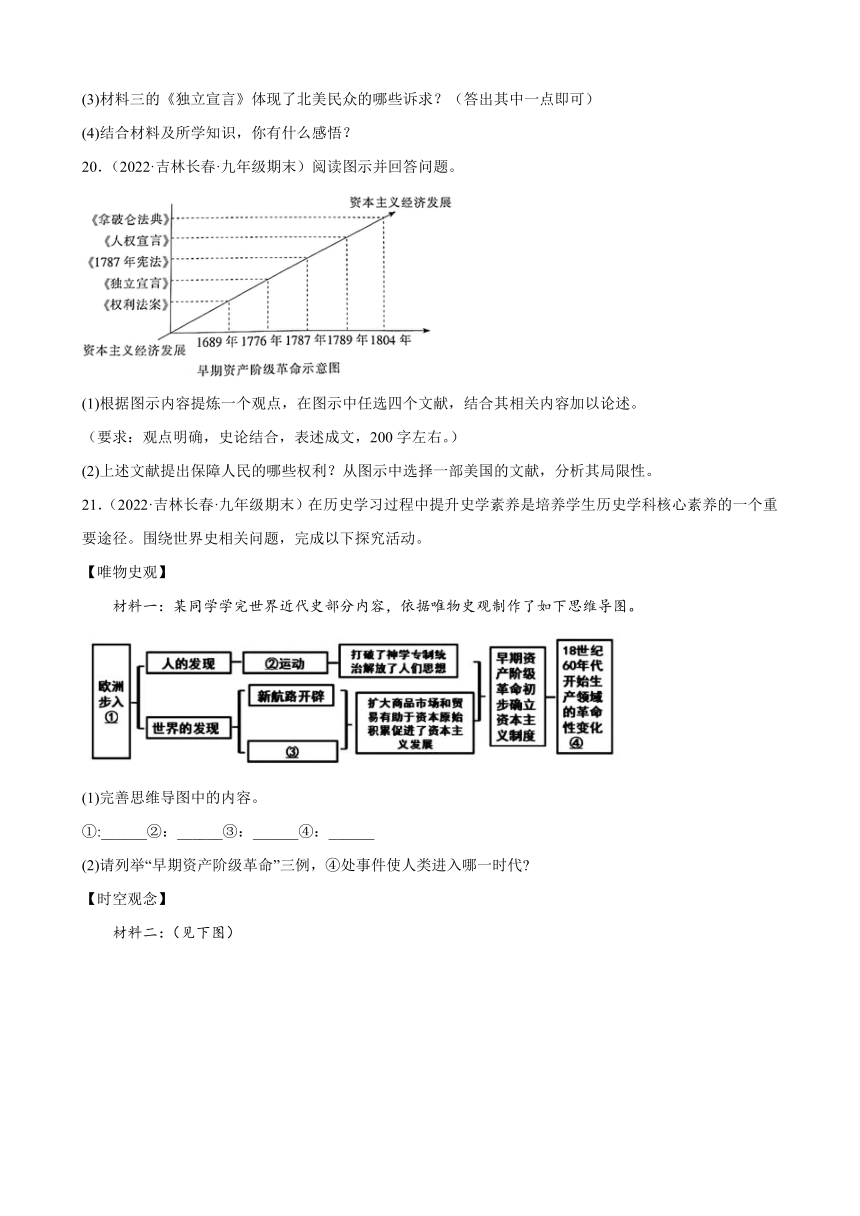 (3)材料三的《独立宣言》体现了北美民众的哪些诉求？（答出其中一点即可）

(4)结合材料及所学知识，你有什么感悟？

20.（2022·吉林长春·九年级期末）阅读图示并回答问题。

资本主义经济发展

《拿破仑法典》
《人权宣言》
《1787 年宪法》
《独立宣言》
《权利法案》

资本主义经济发展 1689 年 1776 年 1787 年 1789 年 1804 年

早期资产阶级革命示意图

(1)根据图示内容提炼一个观点，在图示中任选四个文献，结合其相关内容加以论述。

（要求：观点明确，史论结合，表述成文，200 字左右。）

(2)上述文献提出保障人民的哪些权利？从图示中选择一部美国的文献，分析其局限性。

21.（2022·吉林长春·九年级期末）在历史学习过程中提升史学素养是培养学生历史学科核心素养的一个重要途径。围绕世界史相关问题，完成以下探究活动。

【唯物史观】

材料一：某同学学完世界近代史部分内容，依据唯物史观制作了如下思维导图。

欧洲步入①

人的发现 ②运动 打破了神学专制统治解放了人们思想

世界的发现 新航路开辟 ③ 扩大商品市场和贸易有助于资本原始积累促进了资本主义发展

早期资产阶级革命初步确立资本主义制度

18世纪60年代开始生产领域的革命性变化④

(1)完善思维导图中的内容。

①:______②：______③：______④：______

(2)请列举“早期资产阶级革命”三例，④处事件使人类进入哪一时代?

【时空观念】

材料二：（见下图）